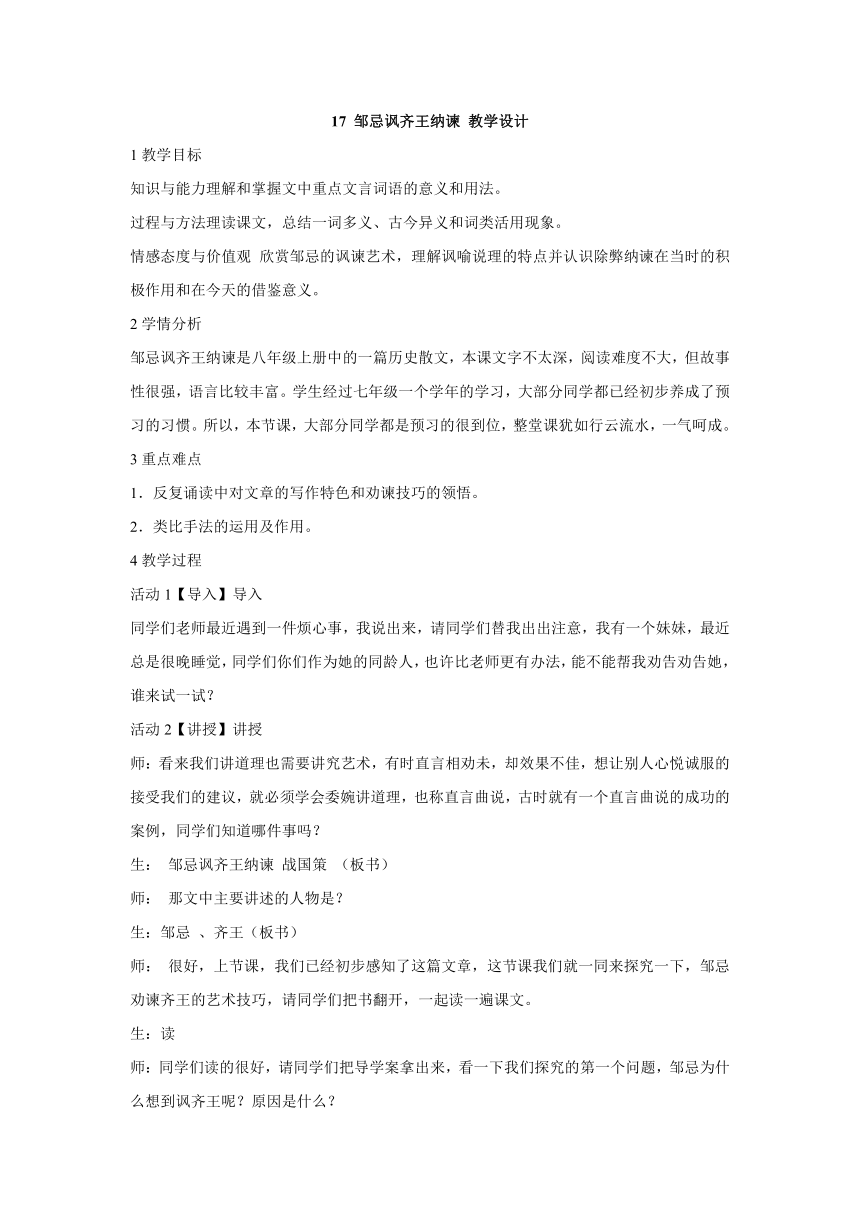 17 邹忌讽齐王纳谏 教学设计

1 教学目标

知识与能力理解和掌握文中重点文言词语的意义和用法。

过程与方法理读课文，总结一词多义、古今异义和词类活用现象。

情感态度与价值观 欣赏邹忌的讽谏艺术，理解讽喻说理的特点并认识除弊纳谏在当时的积极作用和在今天的借鉴意义。

2 学情分析

邹忌讽齐王纳谏是八年级上册中的一篇历史散文，本课文字不太深，阅读难度不大，但故事性很强，语言比较丰富。学生经过七年级一个学年的学习，大部分同学都已经初步养成了预习的习惯。所以，本节课，大部分同学都是预习的很到位，整堂课犹如行云流水，一气呵成。

3 重点难点

1．反复诵读中对文章的写作特色和劝谏技巧的领悟。

2．类比手法的运用及作用。

4 教学过程

活动 1【导入】导入

同学们老师最近遇到一件烦心事，我说出来，请同学们替我出出注意，我有一个妹妹，最近总是很晚睡觉，同学们你们作为她的同龄人，也许比老师更有办法，能不能帮我劝告劝告她，谁来试一试？

活动 2【讲授】讲授

师：看来我们讲道理也需要讲究艺术，有时直言相劝未，却效果不佳，想让别人心悦诚服的接受我们的建议，就必须学会委婉讲道理，也称直言曲说，古时就有一个直言曲说的成功的案例，同学们知道哪件事吗？

生： 邹忌讽齐王纳谏 战国策 （板书）

师： 那文中主要讲述的人物是？

生：邹忌 、齐王（板书）

师： 很好，上节课，我们已经初步感知了这篇文章，这节课我们就一同来探究一下，邹忌劝谏齐王的艺术技巧，请同学们把书翻开，一起读一遍课文。

生：读

师：同学们读的很好，请同学们把导学案拿出来，看一下我们探究的第一个问题，邹忌为什么想到讽齐王呢？原因是什么？